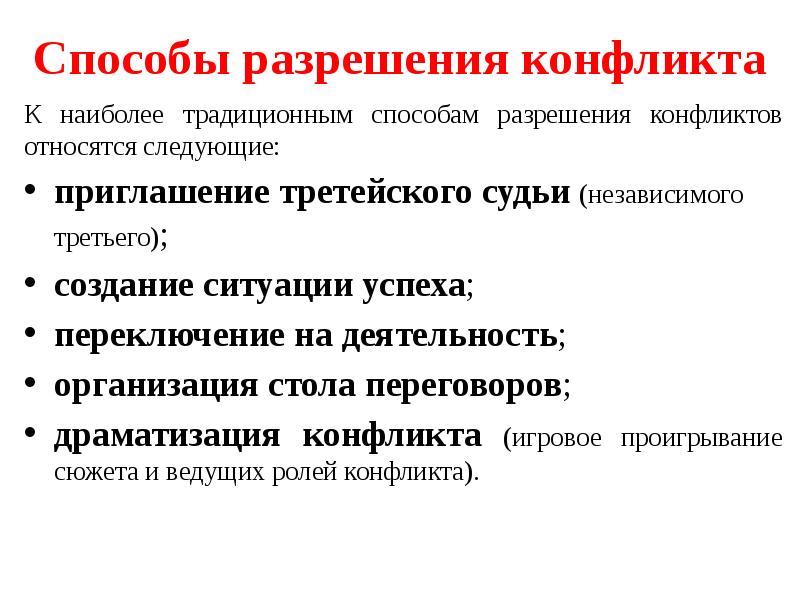 Способы разрешения конфликта

К наиболее традиционным способам разрешения конфликтов относятся следующие:

• приглашение третейского судьи (независимого третьего);
• создание ситуации успеха;
• переключение на деятельность;
• организация стола переговоров;
• драматизация конфликта (игровое проигрывание сюжета и ведущих ролей конфликта).